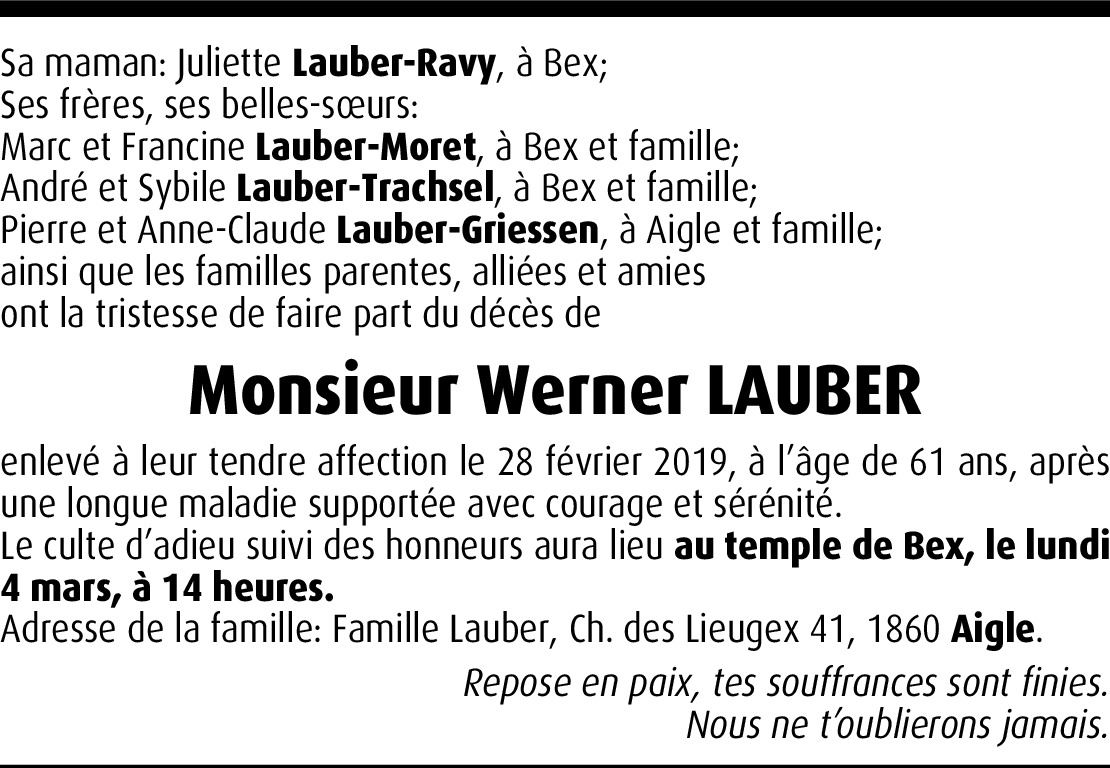 Sa maman: Juliette Lauber-Ravy, à Bex;
Ses frères, ses belles-sœurs:
Marc et Francine Lauber-Moret, à Bex et famille;
André et Sybile Lauber-Trachsel, à Bex et famille;
Pierre et Anne-Claude Lauber-Griessen, à Aigle et famille;
ainsi que les familles parentes, alliées et amies
ont la tristesse de faire part du décès de

Monsieur Werner LAUBER

enlevé à leur tendre affection le 28 février 2019, à l'âge de 61 ans, après une longue maladie supportée avec courage et sérénité.
Le culte d'adieu suivi des honneurs aura lieu au temple de Bex, le lundi 4 mars, à 14 heures.
Adresse de la famille: Famille Lauber, Ch. des Lieugex 41, 1860 Aigle.

Repose en paix, tes souffrances sont finies.
Nous ne t'oublierons jamais.